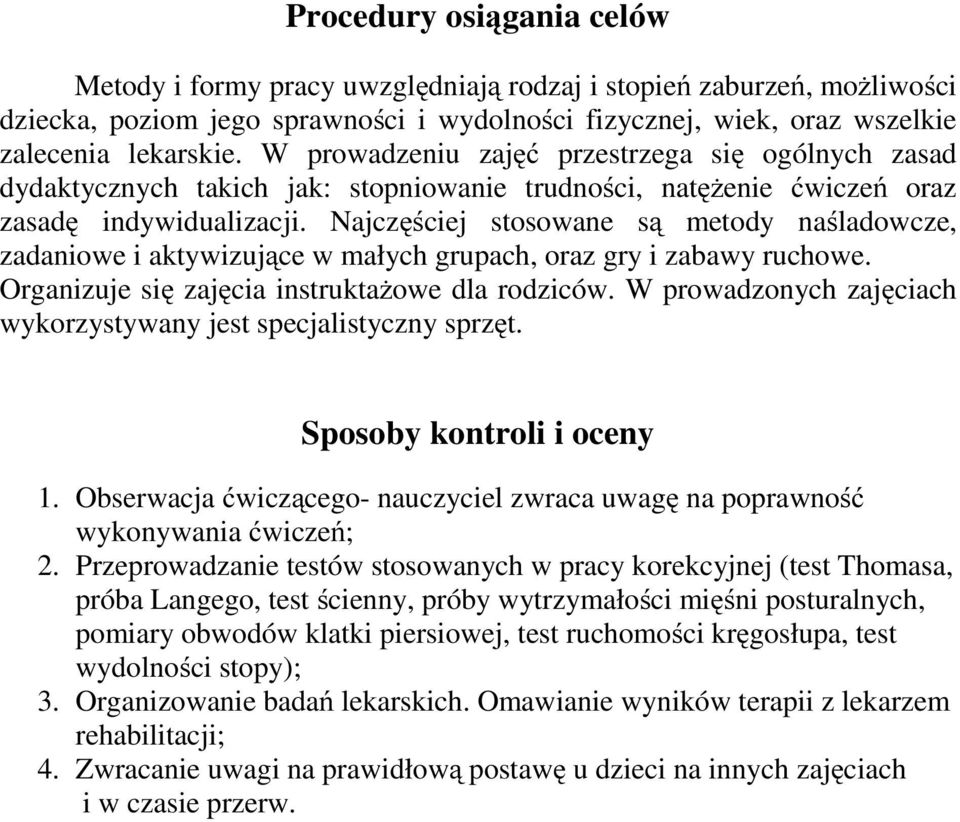 Procedury osiągania celów

Metody i formy pracy uwzględniają rodzaj i stopień zaburzeń, możliwości dziecka, poziom jego sprawności i wydolności fizycznej, wiek, oraz wszelkie zalecenia lekarskie. W prowadzeniu zajęć przestrzega się ogólnych zasad dydaktycznych takich jak: stopniowanie trudności, natężenie ćwiczeń oraz zasadę indywidualizacji. Najczęściej stosowane są metody naśladowcze, zadaniowe i aktywizujące w małych grupach, oraz gry i zabawy ruchowe. Organizuje się zajęcia instruktażowe dla rodziców. W prowadzonych zajęciach wykorzystywany jest specjalistyczny sprzęt.

Sposoby kontroli i oceny

1. Obserwacja ćwiczącego- nauczyciel zwraca uwagę na poprawność wykonywania ćwiczeń;
2. Przeprowadzanie testów stosowanych w pracy korekcyjnej (test Thomasa, próba Langego, test ścienny, próby wytrzymałości mięśni posturalnych, pomiary obwodów klatki piersiowej, test ruchomości kręgosłupa, test wydolności stopy);
3. Organizowanie badań lekarskich. Omawianie wyników terapii z lekarzem rehabilitacji;
4. Zwracanie uwagi na prawidłową postawę u dzieci na innych zajęciach i w czasie przerw.